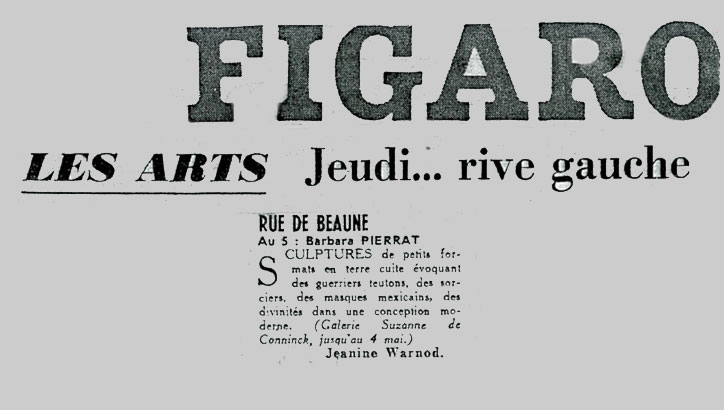 FIGARO

LES ARTS Jeudi... rive gauche

RUE DE BEAUNE

Au 5 : Barbara PIERRAT

SCULPTURES de petits formats en terre cuite évoquant des guerriers teutons, des sorciers, des masques mexicains, des divinités dans une conception moderne. (Galerie Suzanne de Conninck, jusqu'au 4 mai.)

Jeanine Warnod.